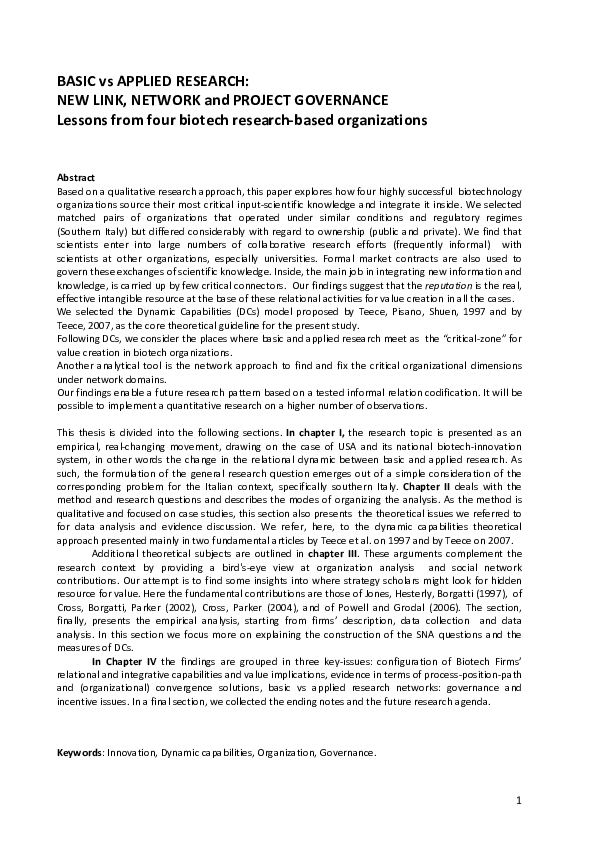 BASIC vs APPLIED RESEARCH:
NEW LINK, NETWORK and PROJECT GOVERNANCE
Lessons from four biotech research-based organizations

Abstract
Based on a qualitative research approach, this paper explores how four highly successful biotechnology organizations source their most critical input-scientific knowledge and integrate it inside. We selected matched pairs of organizations that operated under similar conditions and regulatory regimes (Southern Italy) but differed considerably with regard to ownership (public and private). We find that scientists enter into large numbers of collaborative research efforts (frequently informal) with scientists at other organizations, especially universities. Formal market contracts are also used to govern these exchanges of scientific knowledge. Inside, the main job in integrating new information and knowledge, is carried up by few critical connectors. Our findings suggest that the reputation is the real, effective intangible resource at the base of these relational activities for value creation in all the cases.
We selected the Dynamic Capabilities (DCs) model proposed by Teece, Pisano, Shuen, 1997 and by Teece, 2007, as the core theoretical guideline for the present study.
Following DCs, we consider the places where basic and applied research meet as the "critical-zone" for value creation in biotech organizations.
Another analytical tool is the network approach to find and fix the critical organizational dimensions under network domains.
Our findings enable a future research pattern based on a tested informal relation codification. It will be possible to implement a quantitative research on a higher number of observations.

This thesis is divided into the following sections. In chapter I, the research topic is presented as an empirical, real-changing movement, drawing on the case of USA and its national biotech-innovation system, in other words the change in the relational dynamic between basic and applied research. As such, the formulation of the general research question emerges out of a simple consideration of the corresponding problem for the Italian context, specifically southern Italy. Chapter II deals with the method and research questions and describes the modes of organizing the analysis. As the method is qualitative and focused on case studies, this section also presents the theoretical issues we referred to for data analysis and evidence discussion. We refer, here, to the dynamic capabilities theoretical approach presented mainly in two fundamental articles by Teece et al. on 1997 and by Teece on 2007.
Additional theoretical subjects are outlined in chapter III. These arguments complement the research context by providing a bird's-eye view at organization analysis and social network contributions. Our attempt is to find some insights into where strategy scholars might look for hidden resource for value. Here the fundamental contributions are those of Jones, Hesterly, Borgatti (1997), of Cross, Borgatti, Parker (2002), Cross, Parker (2004), and of Powell and Grodal (2006). The section, finally, presents the empirical analysis, starting from firms' description, data collection and data analysis. In this section we focus more on explaining the construction of the SNA questions and the measures of DCs.
In Chapter IV the findings are grouped in three key-issues: configuration of Biotech Firms' relational and integrative capabilities and value implications, evidence in terms of process-position-path and (organizational) convergence solutions, basic vs applied research networks: governance and incentive issues. In a final section, we collected the ending notes and the future research agenda.

Keywords: Innovation, Dynamic capabilities, Organization, Governance.

1